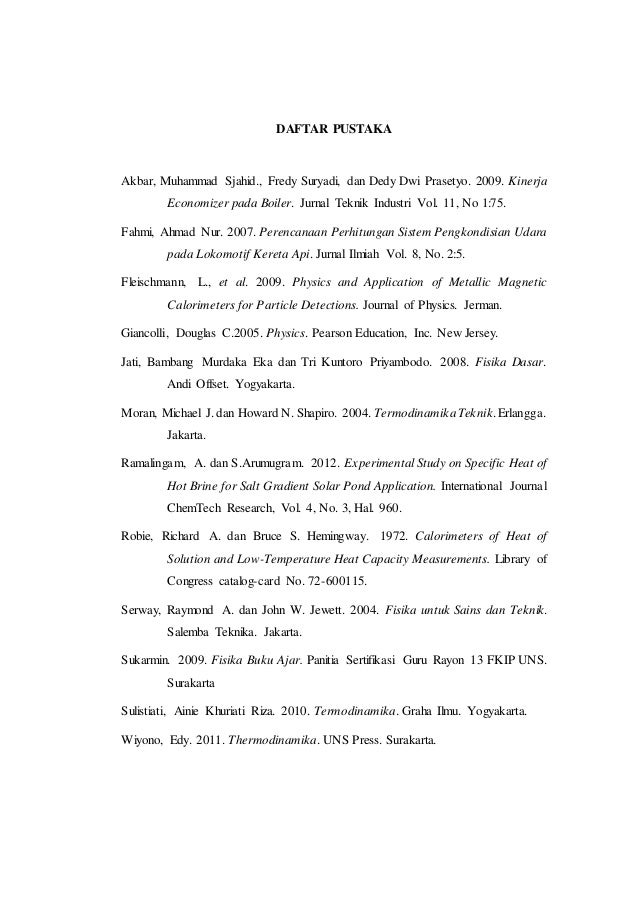 DAFTAR PUSTAKA

Akbar, Muhammad Sjahid., Fredy Suryadi, dan Dedy Dwi Prasetyo. 2009. Kinerja Economizer pada Boiler. Jurnal Teknik Industri Vol. 11, No 1:75.

Fahmi, Ahmad Nur. 2007. Perencanaan Perhitungan Sistem Pengkondisian Udara pada Lokomotif Kereta Api. Jurnal Ilmiah Vol. 8, No. 2:5.

Fleischmann, L., et al. 2009. Physics and Application of Metallic Magnetic Calorimeters for Particle Detections. Journal of Physics. Jerman.

Giancolli, Douglas C.2005. Physics. Pearson Education, Inc. New Jersey.

Jati, Bambang Murdaka Eka dan Tri Kuntoro Priyambodo. 2008. Fisika Dasar. Andi Offset. Yogyakarta.

Moran, Michael J. dan Howard N. Shapiro. 2004. Termodinamika Teknik. Erlangga. Jakarta.

Ramalingam, A. dan S.Arumugram. 2012. Experimental Study on Specific Heat of Hot Brine for Salt Gradient Solar Pond Application. International Journal ChemTech Research, Vol. 4, No. 3, Hal. 960.

Robie, Richard A. dan Bruce S. Hemingway. 1972. Calorimeters of Heat of Solution and Low-Temperature Heat Capacity Measurements. Library of Congress catalog-card No. 72-600115.

Serway, Raymond A. dan John W. Jewett. 2004. Fisika untuk Sains dan Teknik. Salemba Teknika. Jakarta.

Sukarmin. 2009. Fisika Buku Ajar. Panitia Sertifikasi Guru Rayon 13 FKIP UNS. Surakarta

Sulistiati, Ainie Khuriati Riza. 2010. Termodinamika. Graha Ilmu. Yogyakarta.

Wiyono, Edy. 2011. Thermodinamika. UNS Press. Surakarta.